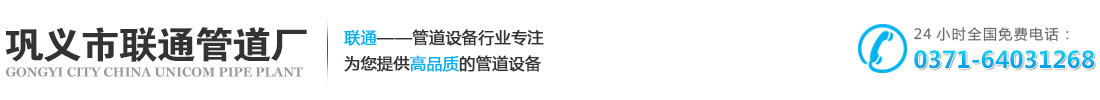 巩义市联通管道厂
GONGYI CITY CHINA UNICOM PIPE PLANT

联通——管道设备行业专注
为您提供高品质的管道设备

24 小时全国免费电话：
0371-64031268